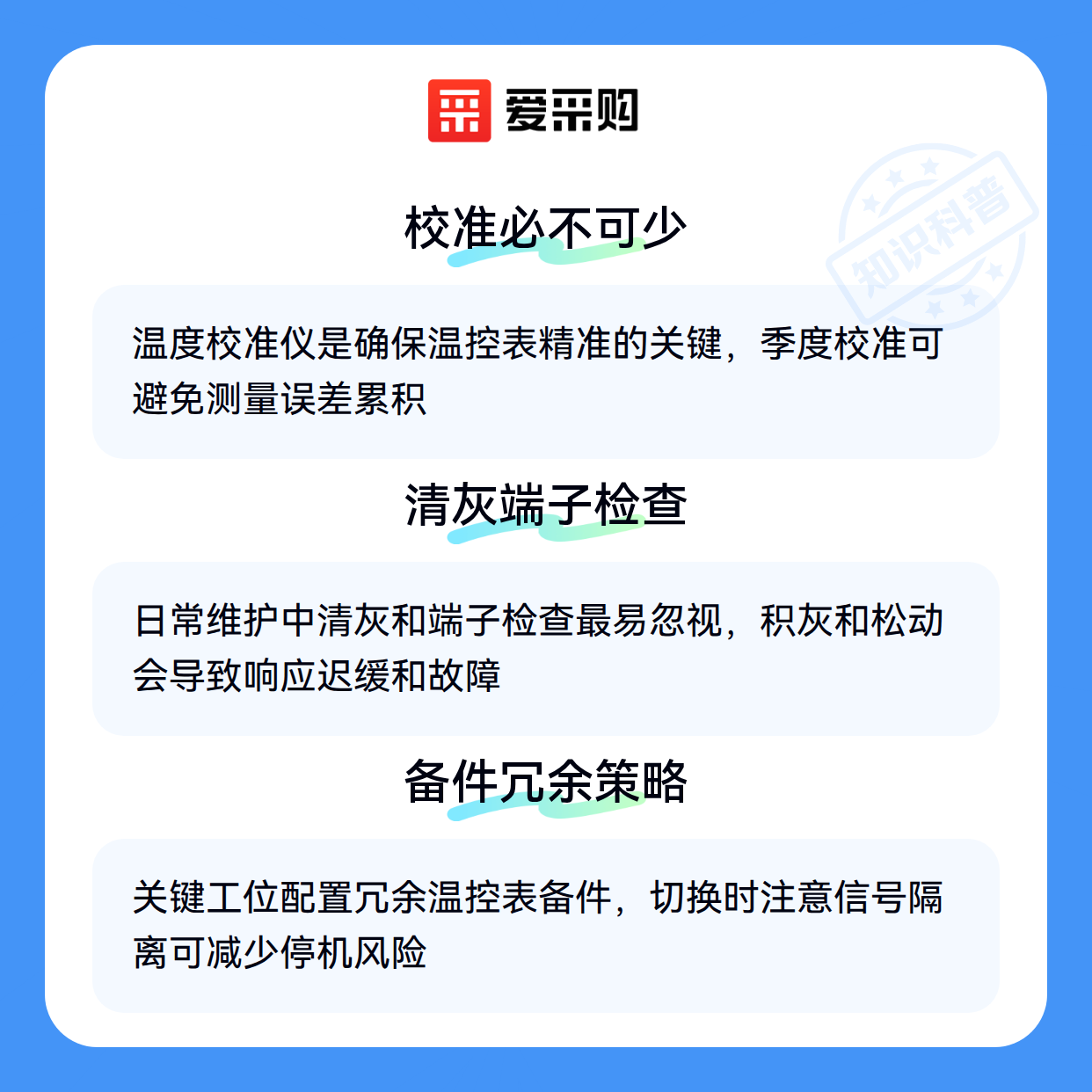 爱采购

校准必不可少

温度校准仪是确保温控表精准的关键，季度校准可避免测量误差累积

清灰端子检查

日常维护中清灰和端子检查最易忽视，积灰和松动会导致响应迟缓和故障

备件冗余策略

关键工位配置冗余温控表备件，切换时注意信号隔离可减少停机风险

知识科普